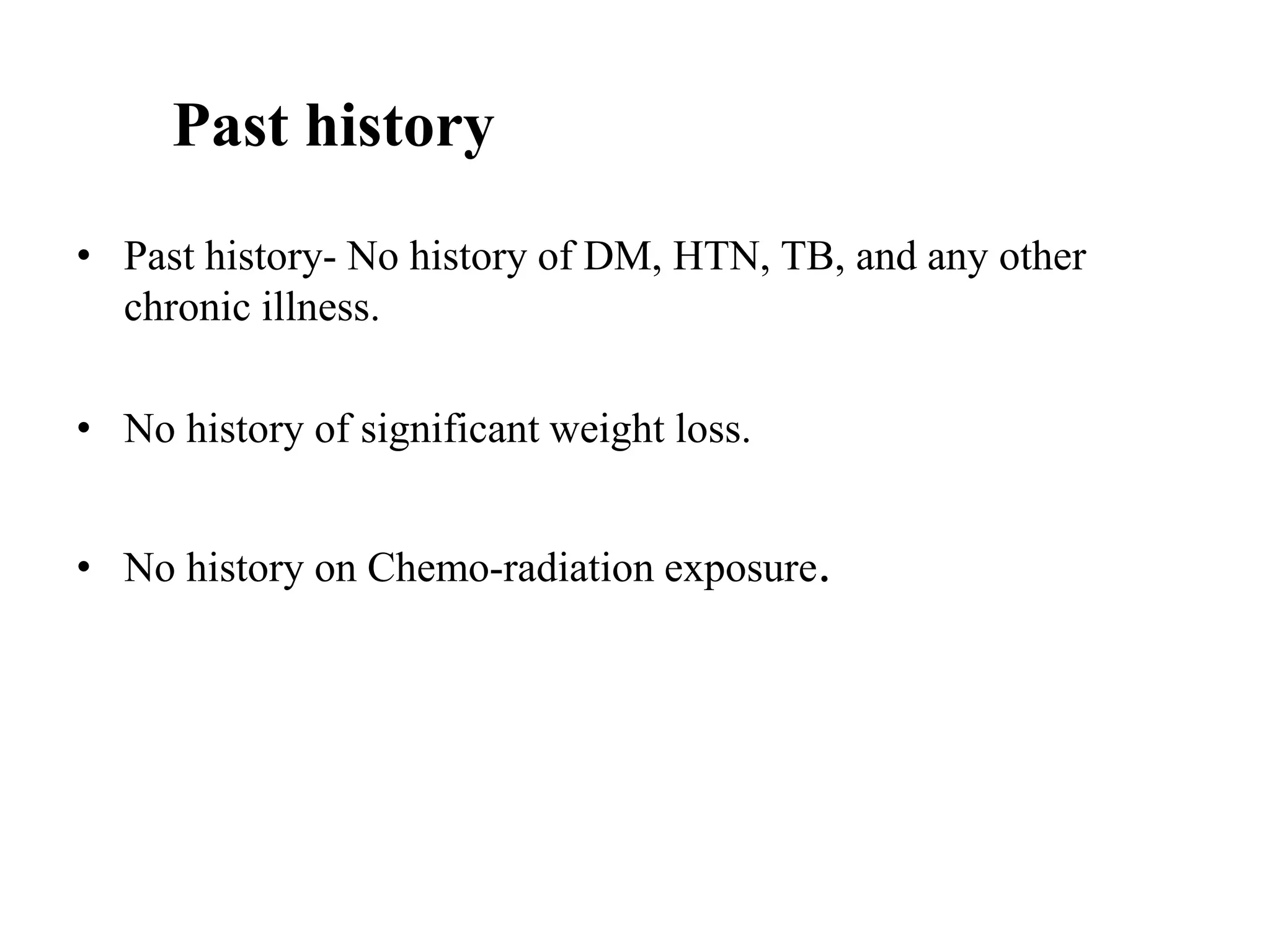 Past history

• Past history- No history of DM, HTN, TB, and any other chronic illness.

• No history of significant weight loss.

• No history on Chemo-radiation exposure.